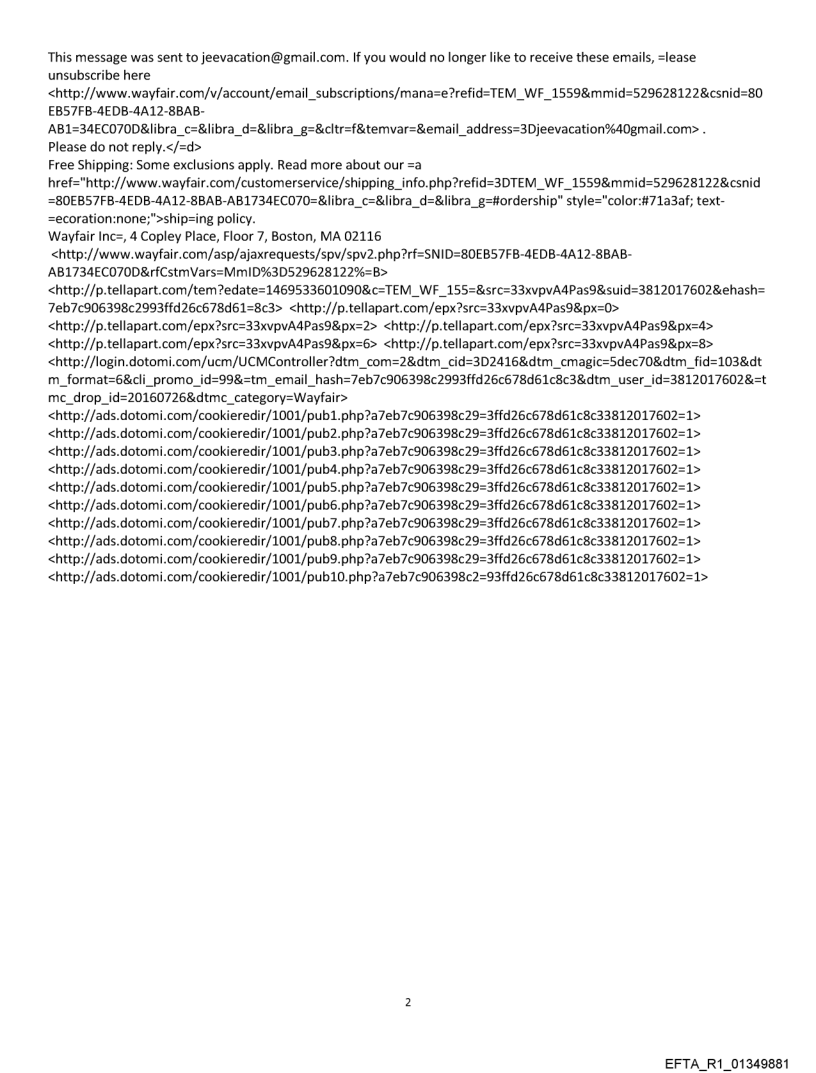 This message was sent to jeevacation@gmail.com. If you would no longer like to receive these emails, =lease unsubscribe here
<http://www.wayfair.com/v/account/email_subscriptions/mana=e?refid=TEM_WF_1559&mmid=529628122&csnid=80EB57FB-4EDB-4A12-8BAB-AB1=34EC070D&libra_c=&libra_d=&libra_g=&cltr=f&temvar=&email_address=3Djeevacation%40gmail.com> .
Please do not reply.</=d>
Free Shipping: Some exclusions apply. Read more about our =a href="http://www.wayfair.com/customerservice/shipping_info.php?refid=3DTEM_WF_1559&mmid=529628122&csnid=80EB57FB-4EDB-4A12-8BAB-AB1734EC070=&libra_c=&libra_d=&libra_g=#ordership" style="color:#71a3af; text-=ecoration:none;">ship=ing policy.
Wayfair Inc=, 4 Copley Place, Floor 7, Boston, MA 02116
<http://www.wayfair.com/asp/ajaxrequests/spv/spv2.php?rf=SNID=80EB57FB-4EDB-4A12-8BAB-AB1734EC070D&rfCstmVars=MmID%3D529628122%=B>
<http://p.tellapart.com/tem?edate=1469533601090&c=TEM_WF_155=&src=33xvpvA4Pas9&suid=3812017602&ehash=7eb7c906398c2993ffd26c678d61=8c3> <http://p.tellapart.com/epx?src=33xvpvA4Pas9&px=0>
<http://p.tellapart.com/epx?src=33xvpvA4Pas9&px=2> <http://p.tellapart.com/epx?src=33xvpvA4Pas9&px=4>
<http://p.tellapart.com/epx?src=33xvpvA4Pas9&px=6> <http://p.tellapart.com/epx?src=33xvpvA4Pas9&px=8>
<http://login.dotomi.com/ucm/UCMController?dtm_com=2&dtm_cid=3D2416&dtm_cmagic=5dec70&dtm_fid=103&dtm_format=6&cli_promo_id=99&=tm_email_hash=7eb7c906398c2993ffd26c678d61c8c3&dtm_user_id=3812017602&=tmc_drop_id=20160726&dtmc_category=Wayfair>
<http://ads.dotomi.com/cookieredir/1001/pub1.php?a7eb7c906398c29=3ffd26c678d61c8c33812017602=1>
<http://ads.dotomi.com/cookieredir/1001/pub2.php?a7eb7c906398c29=3ffd26c678d61c8c33812017602=1>
<http://ads.dotomi.com/cookieredir/1001/pub3.php?a7eb7c906398c29=3ffd26c678d61c8c33812017602=1>
<http://ads.dotomi.com/cookieredir/1001/pub4.php?a7eb7c906398c29=3ffd26c678d61c8c33812017602=1>
<http://ads.dotomi.com/cookieredir/1001/pub5.php?a7eb7c906398c29=3ffd26c678d61c8c33812017602=1>
<http://ads.dotomi.com/cookieredir/1001/pub6.php?a7eb7c906398c29=3ffd26c678d61c8c33812017602=1>
<http://ads.dotomi.com/cookieredir/1001/pub7.php?a7eb7c906398c29=3ffd26c678d61c8c33812017602=1>
<http://ads.dotomi.com/cookieredir/1001/pub8.php?a7eb7c906398c29=3ffd26c678d61c8c33812017602=1>
<http://ads.dotomi.com/cookieredir/1001/pub9.php?a7eb7c906398c29=3ffd26c678d61c8c33812017602=1>
<http://ads.dotomi.com/cookieredir/1001/pub10.php?a7eb7c906398c2=93ffd26c678d61c8c33812017602=1>

2

EFTA_R1_01349881